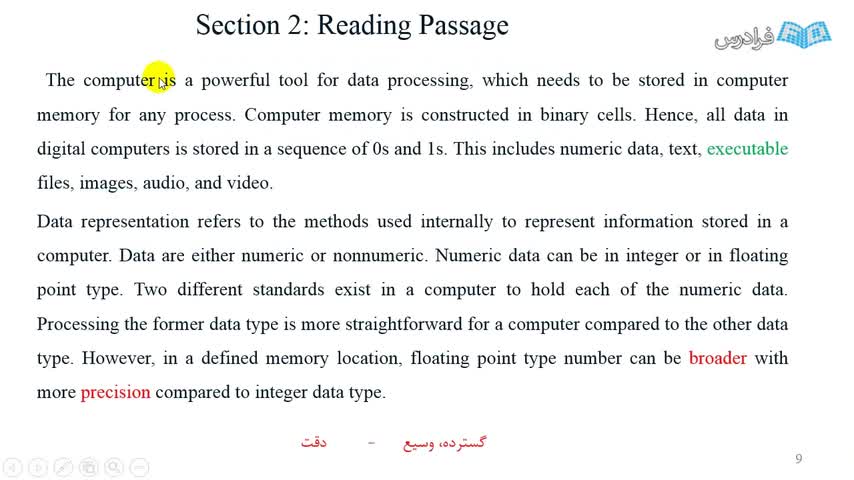 Section 2: Reading Passage

فرادرس

The computer is a powerful tool for data processing, which needs to be stored in computer memory for any process. Computer memory is constructed in binary cells. Hence, all data in digital computers is stored in a sequence of 0s and 1s. This includes numeric data, text, executable files, images, audio, and video.

Data representation refers to the methods used internally to represent information stored in a computer. Data are either numeric or nonnumeric. Numeric data can be in integer or in floating point type. Two different standards exist in a computer to hold each of the numeric data. Processing the former data type is more straightforward for a computer compared to the other data type. However, in a defined memory location, floating point type number can be broader with more precision compared to integer data type.

گسترده، وسیع - دقت

9